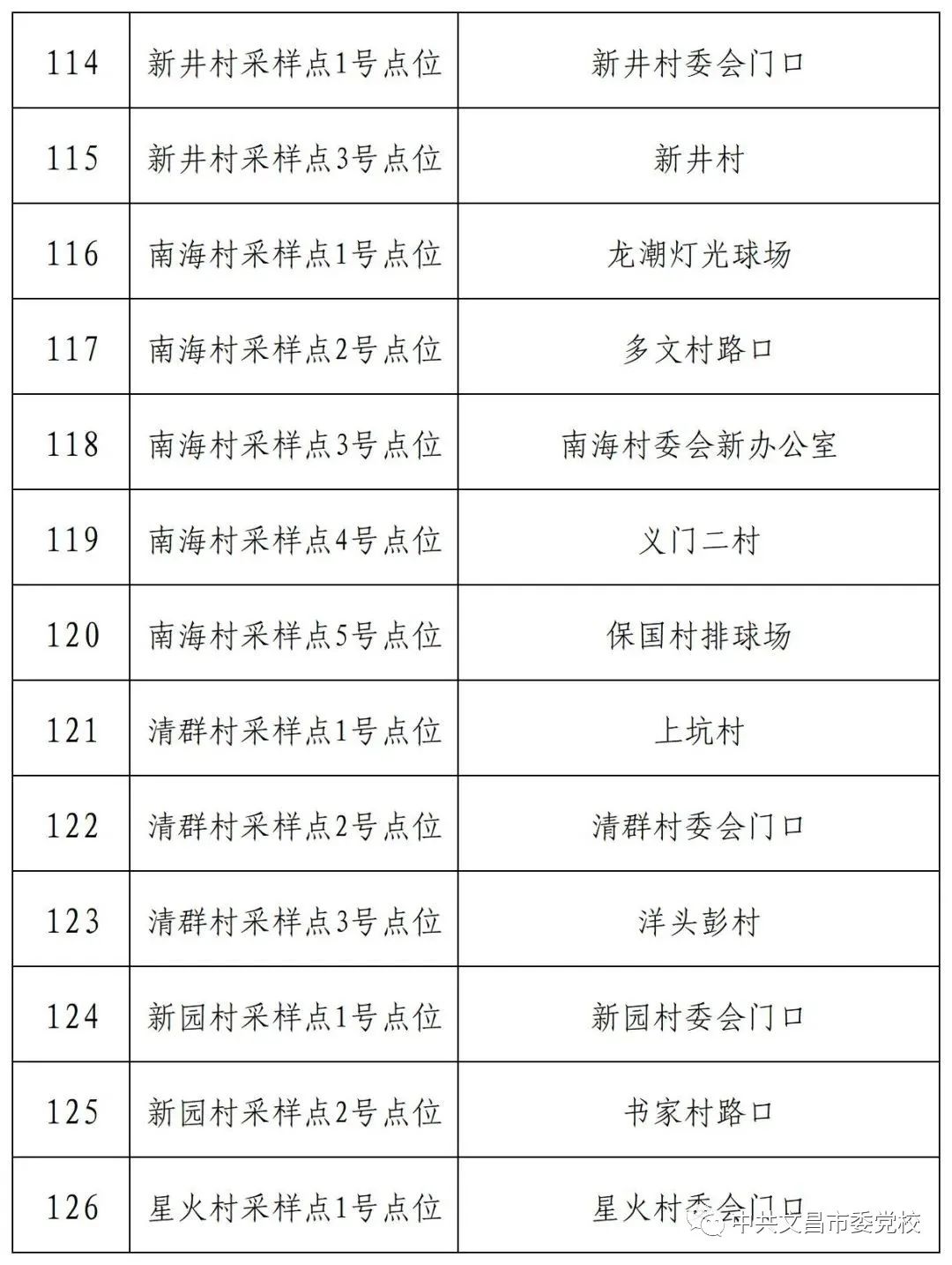 | 114 | 新井村采样点1号点位 | 新井村委会门口 |
|---|---|---|
| 115 | 新井村采样点3号点位 | 新井村 |
| 116 | 南海村采样点1号点位 | 龙潮灯光球场 |
| 117 | 南海村采样点2号点位 | 多文村路口 |
| 118 | 南海村采样点3号点位 | 南海村委会新办公室 |
| 119 | 南海村采样点4号点位 | 义门二村 |
| 120 | 南海村采样点5号点位 | 保国村排球场 |
| 121 | 清群村采样点1号点位 | 上坑村 |
| 122 | 清群村采样点2号点位 | 清群村委会门口 |
| 123 | 清群村采样点3号点位 | 洋头彭村 |
| 124 | 新园村采样点1号点位 | 新园村委会门口 |
| 125 | 新园村采样点2号点位 | 书家村路口 |
| 126 | 星火村采样点1号点位 | 星火村委会门口 |

中共文昌市委党校